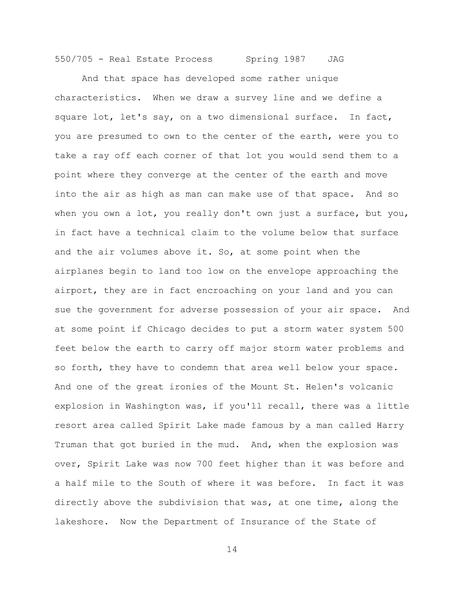 550/705 - Real Estate Process     Spring 1987    JAG

And that space has developed some rather unique characteristics. When we draw a survey line and we define a square lot, let's say, on a two dimensional surface. In fact, you are presumed to own to the center of the earth, were you to take a ray off each corner of that lot you would send them to a point where they converge at the center of the earth and move into the air as high as man can make use of that space. And so when you own a lot, you really don't own just a surface, but you, in fact have a technical claim to the volume below that surface and the air volumes above it. So, at some point when the airplanes begin to land too low on the envelope approaching the airport, they are in fact encroaching on your land and you can sue the government for adverse possession of your air space. And at some point if Chicago decides to put a storm water system 500 feet below the earth to carry off major storm water problems and so forth, they have to condemn that area well below your space. And one of the great ironies of the Mount St. Helen's volcanic explosion in Washington was, if you'll recall, there was a little resort area called Spirit Lake made famous by a man called Harry Truman that got buried in the mud. And, when the explosion was over, Spirit Lake was now 700 feet higher than it was before and a half mile to the South of where it was before. In fact it was directly above the subdivision that was, at one time, along the lakeshore. Now the Department of Insurance of the State of

14